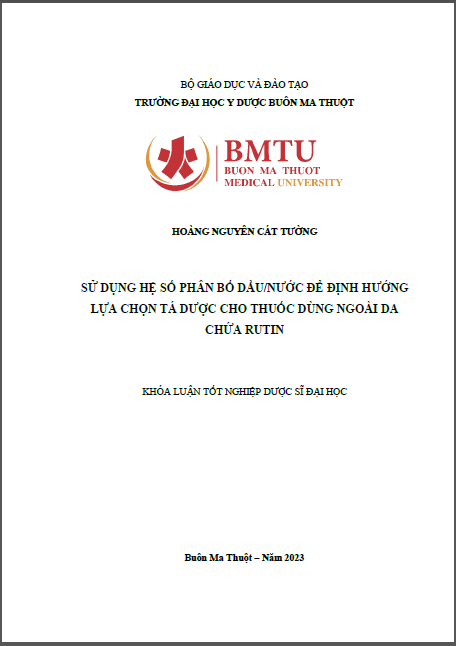 BỘ GIÁO DỤC VÀ ĐÀO TẠO
TRƯỜNG ĐẠI HỌC Y DƯỢC BUÔN MA THUỘT

BMTU
BUON MA THUOT
MEDICAL UNIVERSITY

HOÀNG NGUYÊN CÁT TƯỜNG

SỬ DỤNG HỆ SỐ PHÂN BỐ DẦU/NƯỚC ĐỂ ĐỊNH HƯỚNG LỰA CHỌN TÁ DƯỢC CHO THUỐC DÙNG NGOÀI DA CHỨA RUTIN

KHÓA LUẬN TỐT NGHIỆP DƯỢC SĨ ĐẠI HỌC

Buôn Ma Thuột – Năm 2023